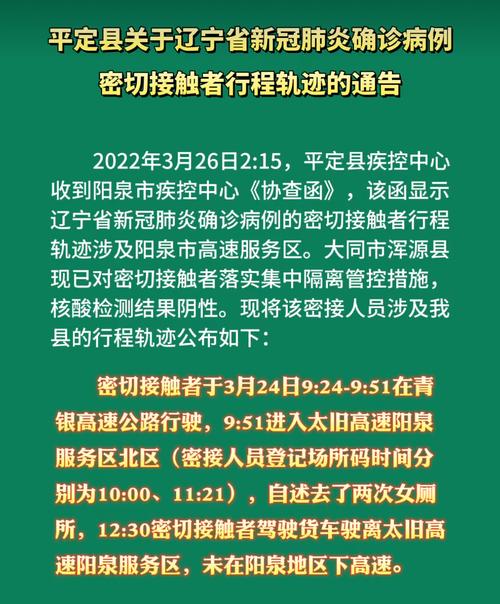 平定县关于辽宁省新冠肺炎确诊病例密切接触者行程轨迹的通告

2022年3月26日2:15，平定县疾控中心收到阳泉市疾控中心《协查函》，该函显示辽宁省新冠肺炎确诊病例的密切接触者行程轨迹涉及阳泉市高速服务区。大同市浑源县现已对密切接触者落实集中隔离管控措施，核酸检测结果阴性。现将该密接人员涉及我县的行程轨迹公布如下：

密切接触者于3月24日9:24-9:51在青银高速公路行驶，9:51进入太旧高速阳泉服务区北区（密接人员登记场所码时间分别为10:00、11:21），自述去了两次女厕所，12:30密切接触者驾驶货车驶离太旧高速阳泉服务区，未在阳泉地区下高速。